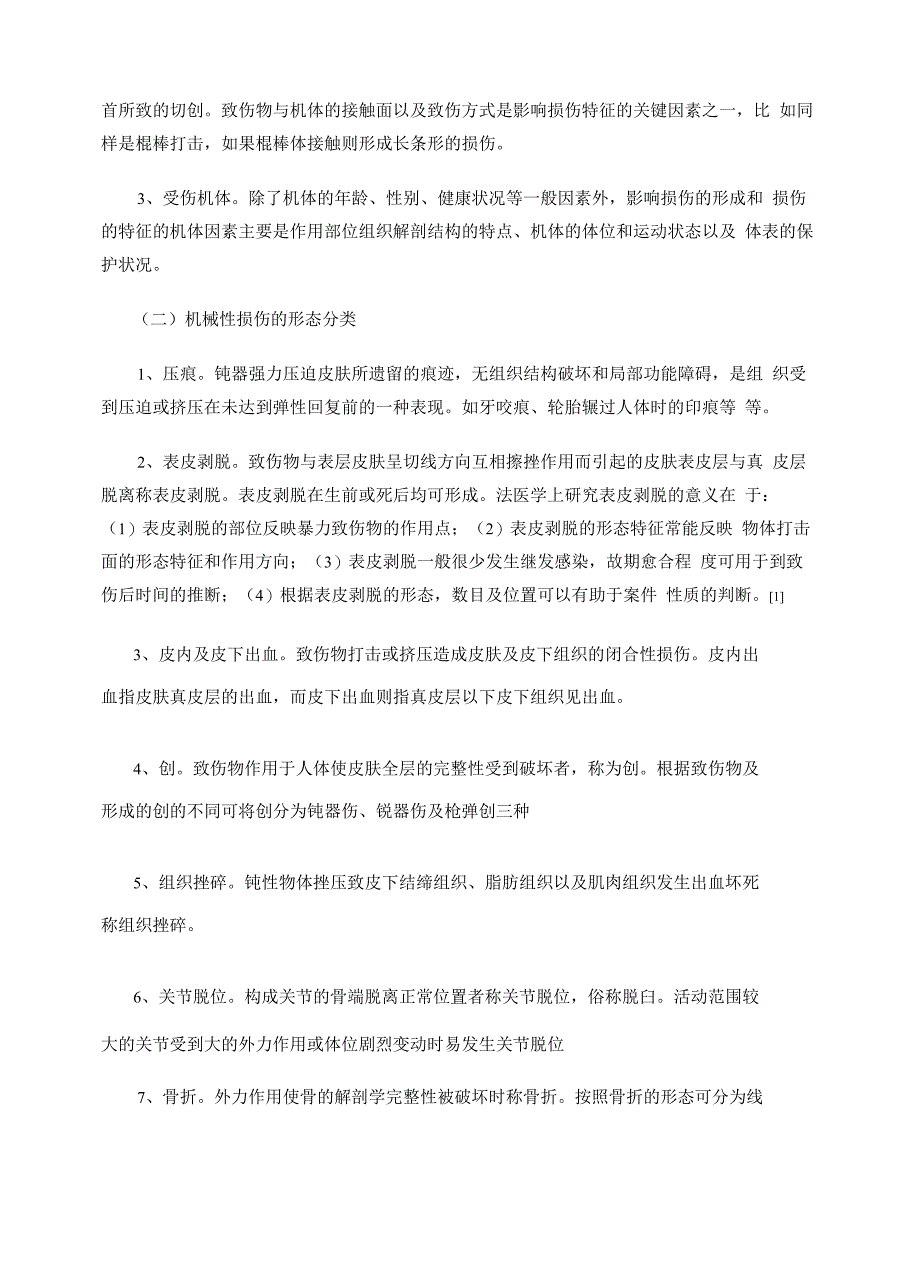 首所致的切创。致伤物与机体的接触面以及致伤方式是影响损伤特征的关键因素之一，比 如同样是棍棒打击，如果棍棒体接触则形成长条形的损伤。

3、受伤机体。除了机体的年龄、性别、健康状况等一般因素外，影响损伤的形成和 损伤的特征的机体因素主要是作用部位组织解剖结构的特点、机体的体位和运动状态以及 体表的保护状况。

（二）机械性损伤的形态分类

1、压痕。钝器强力压迫皮肤所遗留的痕迹，无组织结构破坏和局部功能障碍，是组 织受到压迫或挤压在未达到弹性回复前的一种表现。如牙咬痕、轮胎辗过人体时的印痕等 等。

2、表皮剥脱。致伤物与表层皮肤呈切线方向互相擦挫作用而引起的皮肤表皮层与真 皮层脱离称表皮剥脱。表皮剥脱在生前或死后均可形成。法医学上研究表皮剥脱的意义在 于：（1）表皮剥脱的部位反映暴力致伤物的作用点；（2）表皮剥脱的形态特征常能反映 物体打击面的形态特征和作用方向；（3）表皮剥脱一般很少发生继发感染，故期愈合程 度可用于到致伤后时间的推断；（4）根据表皮剥脱的形态，数目及位置可以有助于案件 性质的判断。[1]

3、皮内及皮下出血。致伤物打击或挤压造成皮肤及皮下组织的闭合性损伤。皮内出血指皮肤真皮层的出血，而皮下出血则指真皮层以下皮下组织见出血。

4、创。致伤物作用于人体使皮肤全层的完整性受到破坏者，称为创。根据致伤物及形成的创的不同可将创分为钝器伤、锐器伤及枪弹创三种

5、组织挫碎。钝性物体挫压致皮下结缔组织、脂肪组织以及肌肉组织发生出血坏死称组织挫碎。

6、关节脱位。构成关节的骨端脱离正常位置者称关节脱位，俗称脱臼。活动范围较大的关节受到大的外力作用或体位剧烈变动时易发生关节脱位

7、骨折。外力作用使骨的解剖学完整性被破坏时称骨折。按照骨折的形态可分为线